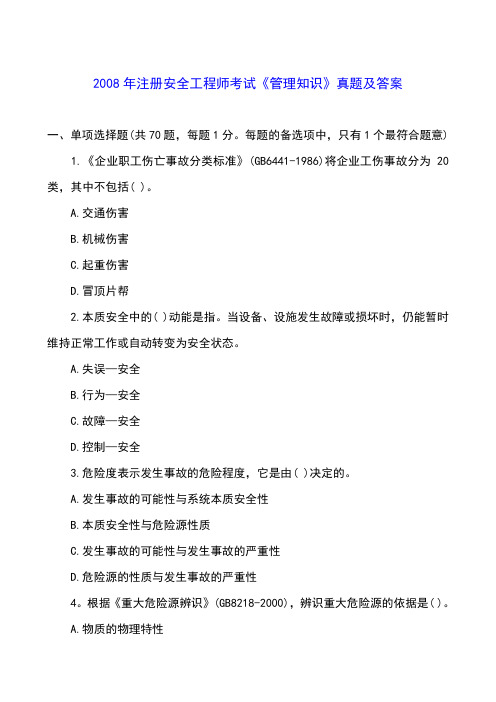 2008 年注册安全工程师考试《管理知识》真题及答案

一、单项选择题(共 70 题，每题 1 分。每题的备选项中，只有 1 个最符合题意)

1.《企业职工伤亡事故分类标准》(GB6441-1986)将企业工伤事故分为 20 类，其中不包括( )。

A.交通伤害

B.机械伤害

C.起重伤害

D.冒顶片帮

2.本质安全中的( )动能是指。当设备、设施发生故障或损坏时，仍能暂时维持正常工作或自动转变为安全状态。

A.失误—安全

B.行为—安全

C.故障—安全

D.控制—安全

3.危险度表示发生事故的危险程度，它是由( )决定的。

A.发生事故的可能性与系统本质安全性

B.本质安全性与危险源性质

C.发生事故的可能性与发生事故的严重性

D.危险源的性质与发生事故的严重性

4。根据《重大危险源辨识》(GB8218-2000)，辨识重大危险源的依据是( )。

A.物质的物理特性